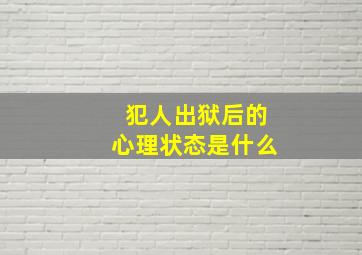 犯人出狱后的
心理状态是什么